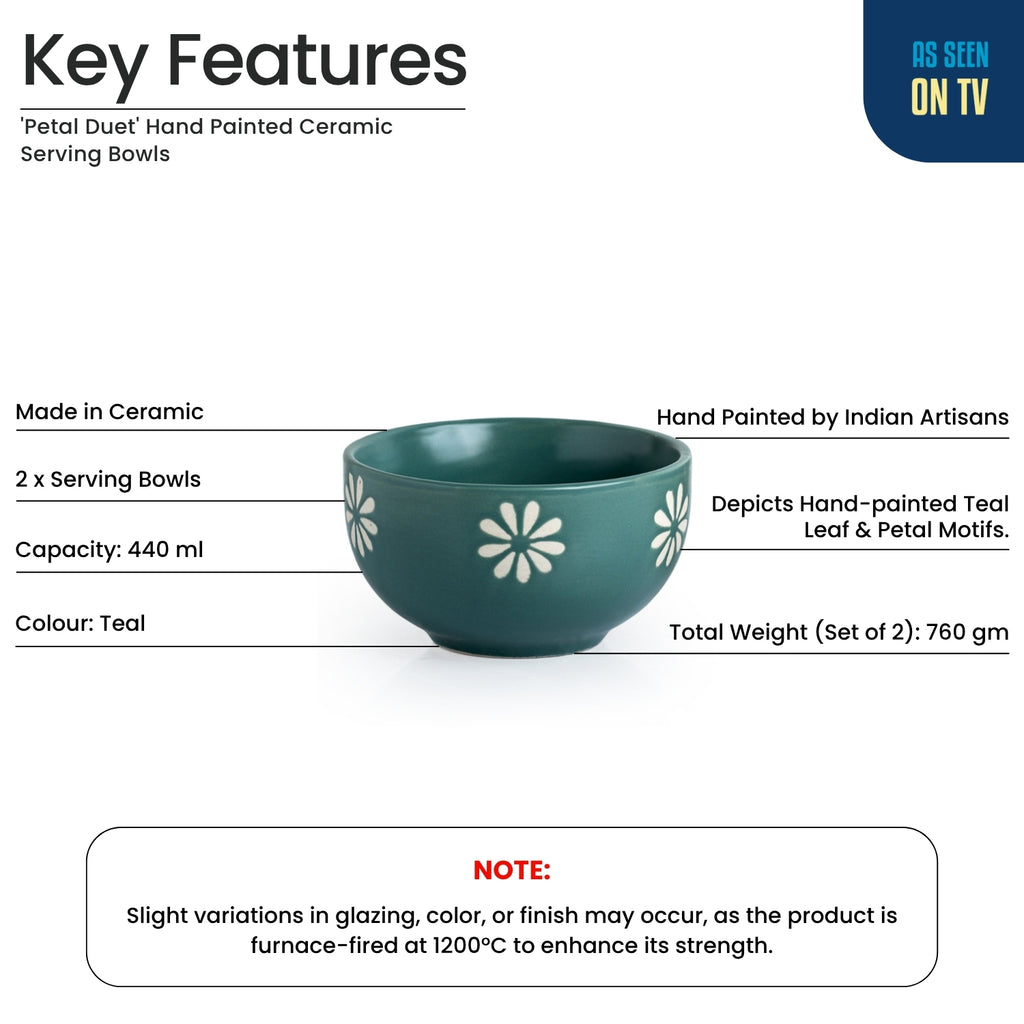 Key Features

'Petal Duet' Hand Painted Ceramic Serving Bowls

AS SEEN
ON TV

Made in Ceramic

2 x Serving Bowls

Capacity: 440 ml

Colour: Teal

Hand Painted by Indian Artisans

Depicts Hand-painted Teal Leaf & Petal Motifs.

Total Weight (Set of 2): 760 gm

NOTE:

Slight variations in glazing, color, or finish may occur, as the product is furnace-fired at 1200°C to enhance its strength.